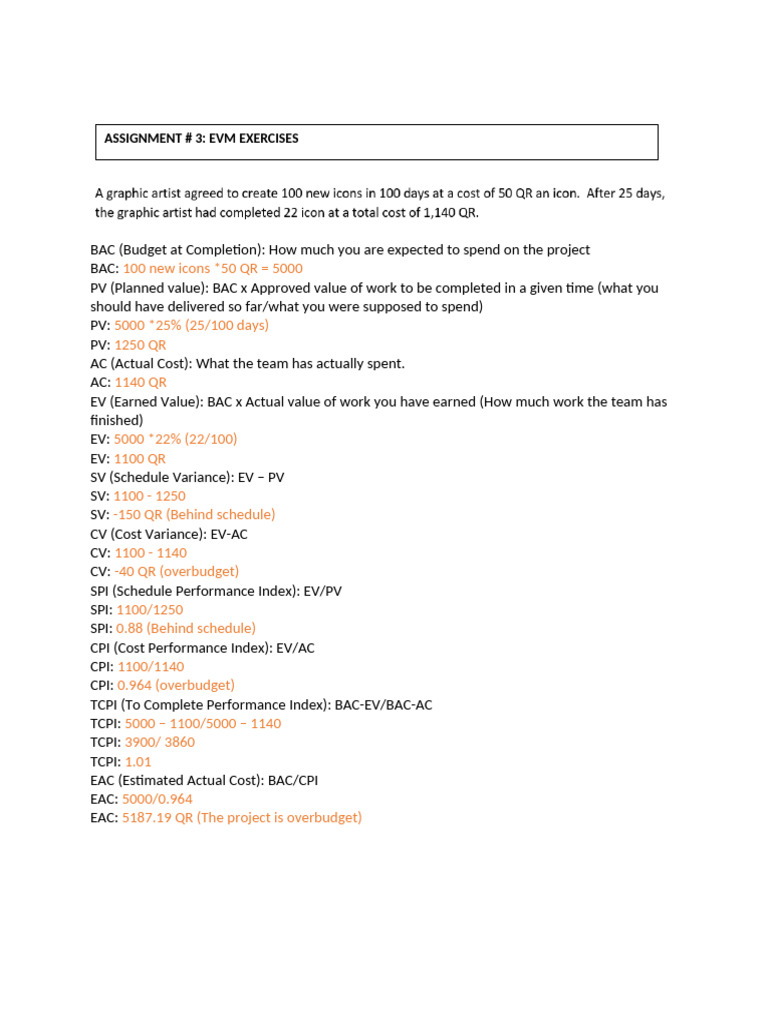 ASSIGNMENT # 3: EVM EXERCISES

A graphic artist agreed to create 100 new icons in 100 days at a cost of 50 QR an icon. After 25 days, the graphic artist had completed 22 icon at a total cost of 1,140 QR.

BAC (Budget at Completion): How much you are expected to spend on the project
BAC: 100 new icons *50 QR = 5000
PV (Planned value): BAC x Approved value of work to be completed in a given time (what you should have delivered so far/what you were supposed to spend)
PV: 5000 *25% (25/100 days)
PV: 1250 QR
AC (Actual Cost): What the team has actually spent.
AC: 1140 QR
EV (Earned Value): BAC x Actual value of work you have earned (How much work the team has finished)
EV: 5000 *22% (22/100)
EV: 1100 QR
SV (Schedule Variance): EV – PV
SV: 1100 - 1250
SV: -150 QR (Behind schedule)
CV (Cost Variance): EV-AC
CV: 1100 - 1140
CV: -40 QR (overbudget)
SPI (Schedule Performance Index): EV/PV
SPI: 1100/1250
SPI: 0.88 (Behind schedule)
CPI (Cost Performance Index): EV/AC
CPI: 1100/1140
CPI: 0.964 (overbudget)
TCPI (To Complete Performance Index): BAC-EV/BAC-AC
TCPI: 5000 – 1100/5000 – 1140
TCPI: 3900/ 3860
TCPI: 1.01
EAC (Estimated Actual Cost): BAC/CPI
EAC: 5000/0.964
EAC: 5187.19 QR (The project is overbudget)